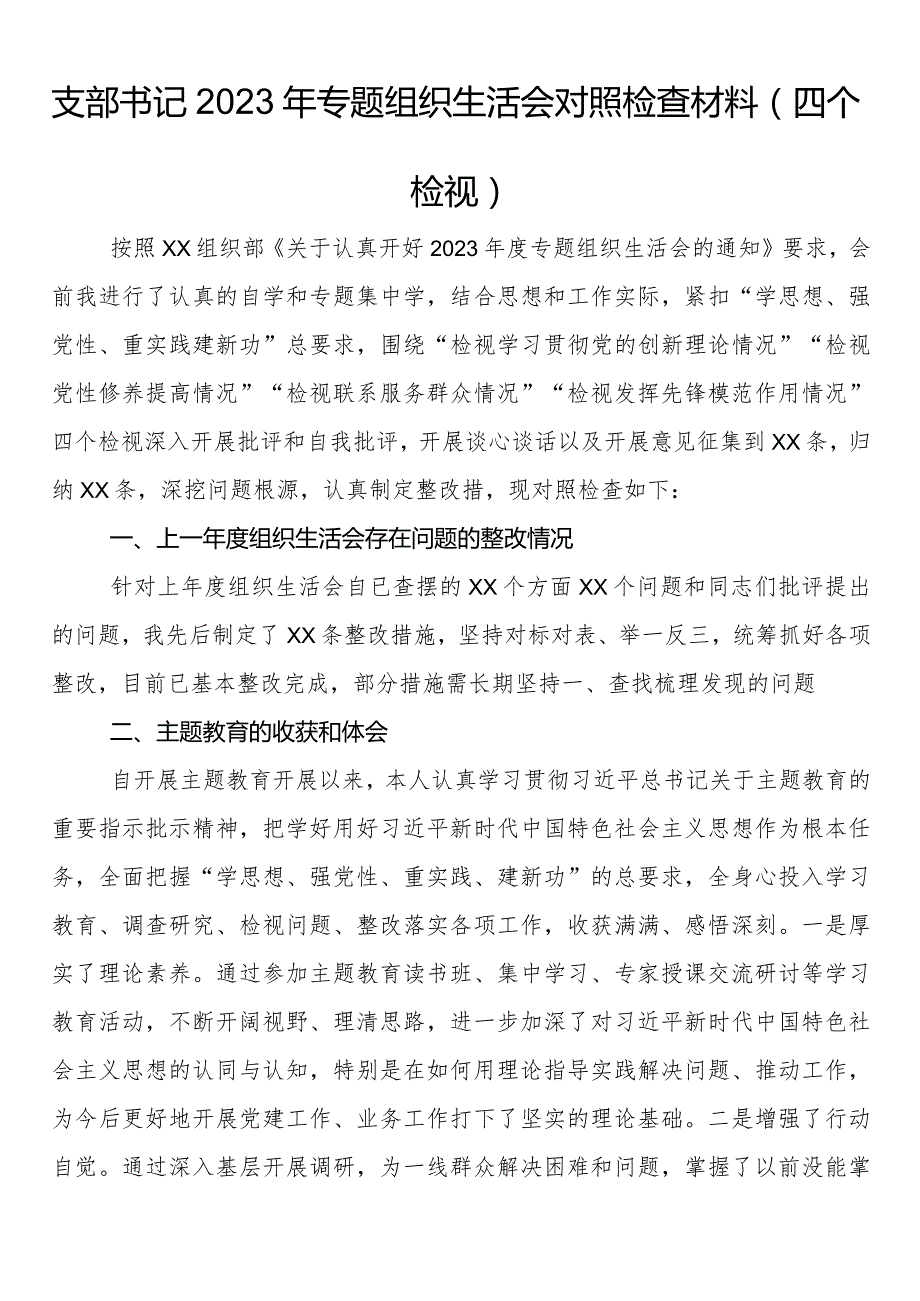 支部书记2023年专题组织生活会对照检查材料（四个检视）

按照XX组织部《关于认真开好2023年度专题组织生活会的通知》要求，会前我进行了认真的自学和专题集中学，结合思想和工作实际，紧扣“学思想、强党性、重实践建新功”总要求，围绕“检视学习贯彻党的创新理论情况”“检视党性修养提高情况”“检视联系服务群众情况”“检视发挥先锋模范作用情况”四个检视深入开展批评和自我批评，开展谈心谈话以及开展意见征集到XX条，归纳XX条，深挖问题根源，认真制定整改措，现对照检查如下：

一、上一年度组织生活会存在问题的整改情况

针对上年度组织生活会自己查摆的XX个方面XX个问题和同志们批评提出的问题，我先后制定了XX条整改措施，坚持对标对表、举一反三，统筹抓好各项整改，目前已基本整改完成，部分措施需长期坚持一、查找梳理发现的问题

二、主题教育的收获和体会

自开展主题教育开展以来，本人认真学习贯彻习近平总书记关于主题教育的重要指示批示精神，把学好用好习近平新时代中国特色社会主义思想作为根本任务，全面把握“学思想、强党性、重实践、建新功”的总要求，全身心投入学习教育、调查研究、检视问题、整改落实各项工作，收获满满、感悟深刻。一是厚实了理论素养。通过参加主题教育读书班、集中学习、专家授课交流研讨等学习教育活动，不断开阔视野、理清思路，进一步加深了对习近平新时代中国特色社会主义思想的认同与认知，特别是在如何用理论指导实践解决问题、推动工作，为今后更好地开展党建工作、业务工作打下了坚实的理论基础。二是增强了行动自觉。通过深入基层开展调研，为一线群众解决困难和问题，掌握了以前没能掌